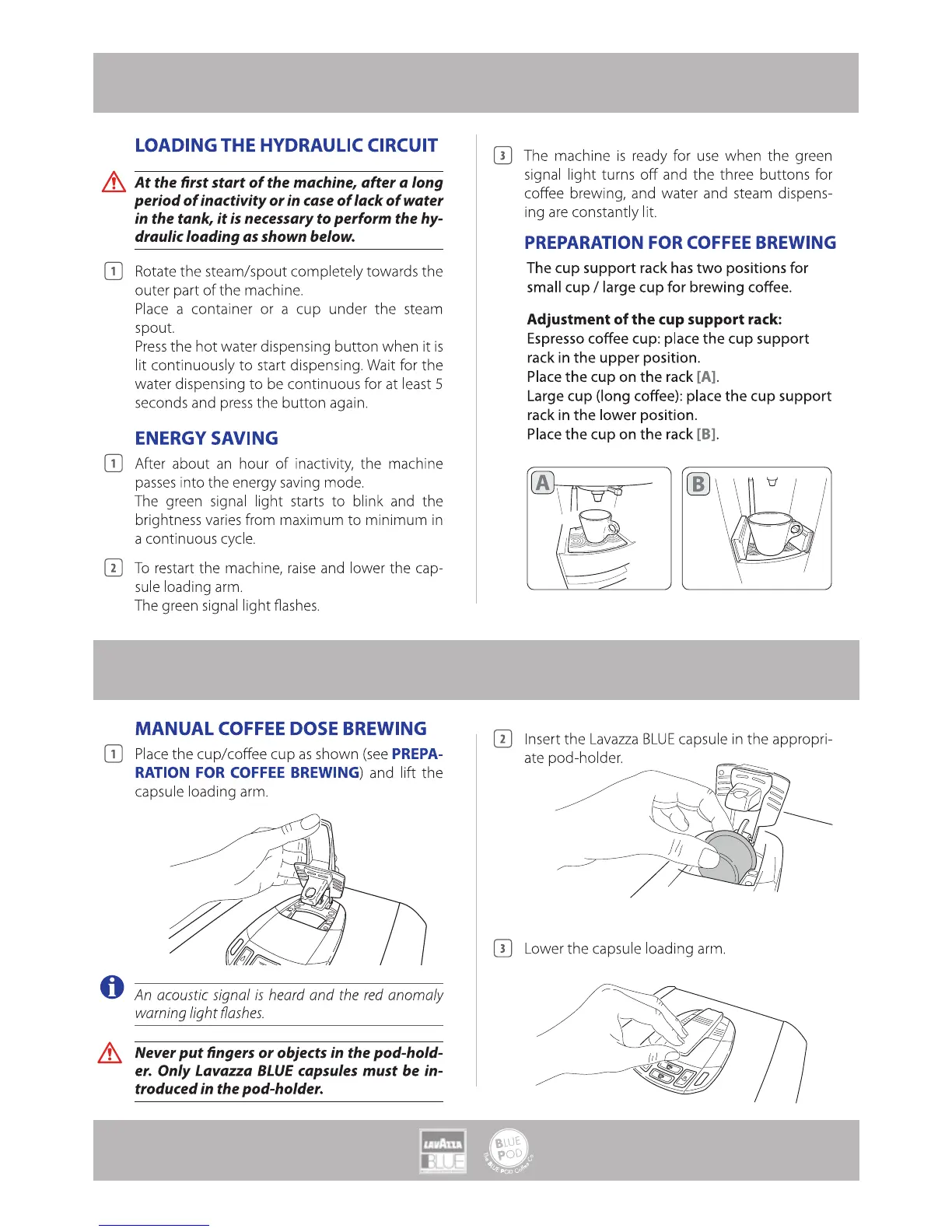 LOADING THE HYDRAULIC CIRCUIT

At the first start of the machine, after a long period of inactivity or in case of lack of water in the tank, it is necessary to perform the hydraulic loading as shown below.

1 Rotate the steam/spout completely towards the outer part of the machine.
Place a container or a cup under the steam spout.
Press the hot water dispensing button when it is lit continuously to start dispensing. Wait for the water dispensing to be continuous for at least 5 seconds and press the button again.

ENERGY SAVING

1 After about an hour of inactivity, the machine passes into the energy saving mode.
The green signal light starts to blink and the brightness varies from maximum to minimum in a continuous cycle.

2 To restart the machine, raise and lower the capsule loading arm.
The green signal light flashes.

3 The machine is ready for use when the green signal light turns off and the three buttons for coffee brewing, and water and steam dispensing are constantly lit.

PREPARATION FOR COFFEE BREWING

The cup support rack has two positions for small cup / large cup for brewing coffee.

Adjustment of the cup support rack:
Espresso coffee cup: place the cup support rack in the upper position.
Place the cup on the rack [A].
Large cup (long coffee): place the cup support rack in the lower position.
Place the cup on the rack [B].

A

B

MANUAL COFFEE DOSE BREWING

1 Place the cup/coffee cup as shown (see PREPARATION FOR COFFEE BREWING) and lift the capsule loading arm.

An acoustic signal is heard and the red anomaly warning light flashes.

Never put fingers or objects in the pod-holder. Only Lavazza BLUE capsules must be introduced in the pod-holder.

2 Insert the Lavazza BLUE capsule in the appropriate pod-holder.

3 Lower the capsule loading arm.

LAVAZZA BLUE

BLUE POD The BLUE POD Coffee Co.